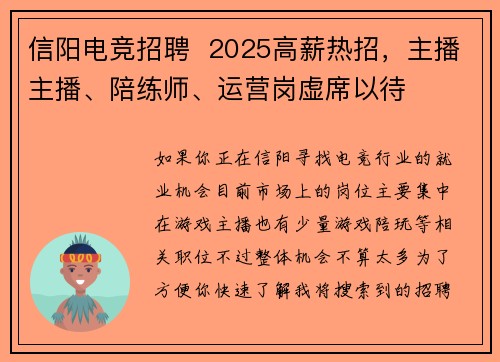 信阳电竞招聘 2025高薪热招，主播主播、陪练师、运营岗虚席以待

如果你正在信阳寻找电竞行业的就业机会目前市场上的岗位主要集中在游戏主播也有少量游戏陪玩等相关职位不过整体机会不算太多为了方便你快速了解我将搜索到的招聘